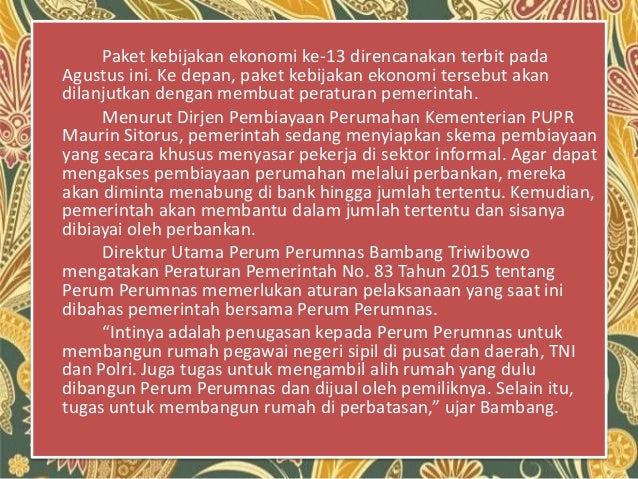 Paket kebijakan ekonomi ke-13 direncanakan terbit pada Agustus ini. Ke depan, paket kebijakan ekonomi tersebut akan dilanjutkan dengan membuat peraturan pemerintah.

Menurut Dirjen Pembiayaan Perumahan Kementerian PUPR Maurin Sitorus, pemerintah sedang menyiapkan skema pembiayaan yang secara khusus menyasar pekerja di sektor informal. Agar dapat mengakses pembiayaan perumahan melalui perbankan, mereka akan diminta menabung di bank hingga jumlah tertentu. Kemudian, pemerintah akan membantu dalam jumlah tertentu dan sisanya dibiayai oleh perbankan.

Direktur Utama Perum Perumnas Bambang Triwibowo mengatakan Peraturan Pemerintah No. 83 Tahun 2015 tentang Perum Perumnas memerlukan aturan pelaksanaan yang saat ini dibahas pemerintah bersama Perum Perumnas.

“Intinya adalah penugasan kepada Perum Perumnas untuk membangun rumah pegawai negeri sipil di pusat dan daerah, TNI dan Polri. Juga tugas untuk mengambil alih rumah yang dulu dibangun Perum Perumnas dan dijual oleh pemiliknya. Selain itu, tugas untuk membangun rumah di perbatasan,” ujar Bambang.